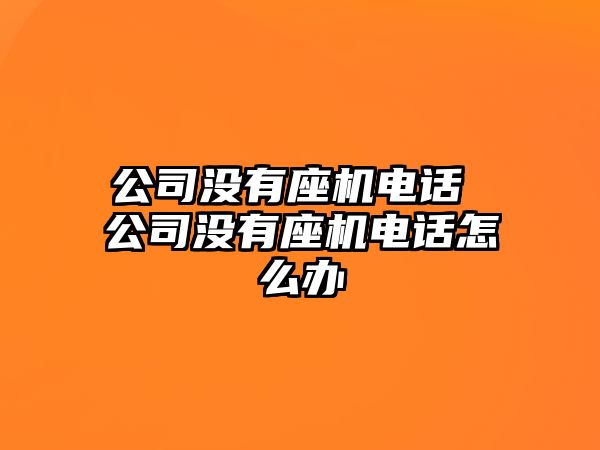 公司没有座机电话 公司没有座机电话怎么办